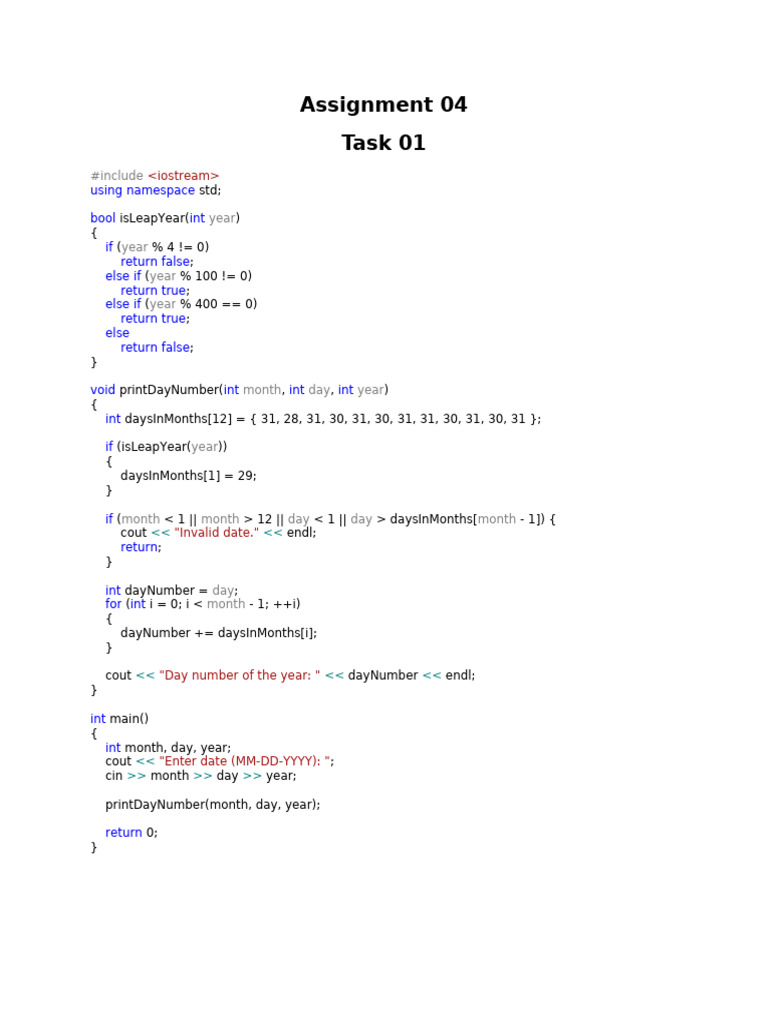 Assignment 04

Task 01

#include <iostream>
using namespace std;

bool isLeapYear(int year)
{
    if (year % 4 != 0)
        return false;
    else if (year % 100 != 0)
        return true;
    else if (year % 400 == 0)
        return true;
    else
        return false;
}

void printDayNumber(int month, int day, int year)
{
    int daysInMonths[12] = { 31, 28, 31, 30, 31, 30, 31, 31, 30, 31, 30, 31 };

    if (isLeapYear(year))
    {
        daysInMonths[1] = 29;
    }

    if (month < 1 || month > 12 || day < 1 || day > daysInMonths[month - 1]) {
        cout << "Invalid date." << endl;
        return;
    }

    int dayNumber = day;
    for (int i = 0; i < month - 1; ++i)
    {
        dayNumber += daysInMonths[i];
    }

    cout << "Day number of the year: " << dayNumber << endl;
}

int main()
{
    int month, day, year;
    cout << "Enter date (MM-DD-YYYY): ";
    cin >> month >> day >> year;

    printDayNumber(month, day, year);

    return 0;
}